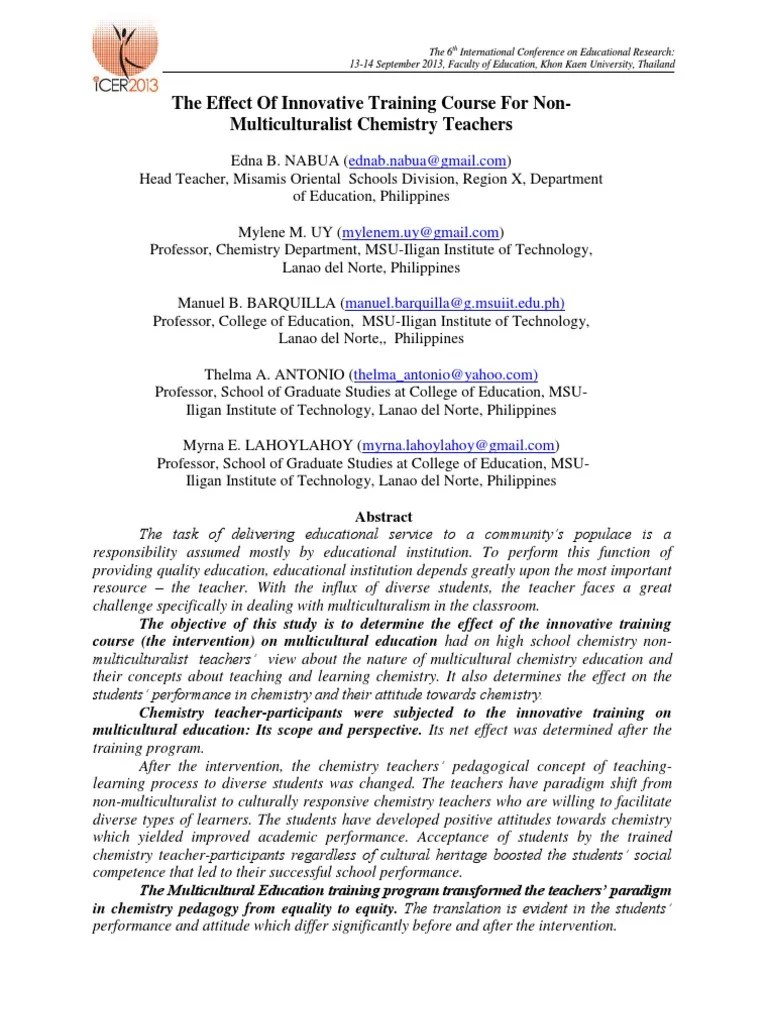 ICER2013

The 6th International Conference on Educational Research: 13-14 September 2013, Faculty of Education, Khon Kaen University, Thailand

The Effect Of Innovative Training Course For Non-Multiculturalist Chemistry Teachers

Edna B. NABUA (ednab.nabua@gmail.com)
Head Teacher, Misamis Oriental Schools Division, Region X, Department of Education, Philippines

Mylene M. UY (mylenem.uy@gmail.com)
Professor, Chemistry Department, MSU-Iligan Institute of Technology, Lanao del Norte, Philippines

Manuel B. BARQUILLA (manuel.barquilla@g.msuiit.edu.ph)
Professor, College of Education, MSU-Iligan Institute of Technology, Lanao del Norte,, Philippines

Thelma A. ANTONIO (thelma_antonio@yahoo.com)
Professor, School of Graduate Studies at College of Education, MSU-Iligan Institute of Technology, Lanao del Norte, Philippines

Myrna E. LAHOYLAHOY (myrna.lahoylahoy@gmail.com)
Professor, School of Graduate Studies at College of Education, MSU-Iligan Institute of Technology, Lanao del Norte, Philippines

Abstract

The task of delivering educational service to a community's populace is a responsibility assumed mostly by educational institution. To perform this function of providing quality education, educational institution depends greatly upon the most important resource – the teacher. With the influx of diverse students, the teacher faces a great challenge specifically in dealing with multiculturalism in the classroom.

The objective of this study is to determine the effect of the innovative training course (the intervention) on multicultural education had on high school chemistry non-multiculturalist teachers' view about the nature of multicultural chemistry education and their concepts about teaching and learning chemistry. It also determines the effect on the students' performance in chemistry and their attitude towards chemistry.

Chemistry teacher-participants were subjected to the innovative training on multicultural education: Its scope and perspective. Its net effect was determined after the training program.

After the intervention, the chemistry teachers' pedagogical concept of teaching-learning process to diverse students was changed. The teachers have paradigm shift from non-multiculturalist to culturally responsive chemistry teachers who are willing to facilitate diverse types of learners. The students have developed positive attitudes towards chemistry which yielded improved academic performance. Acceptance of students by the trained chemistry teacher-participants regardless of cultural heritage boosted the students' social competence that led to their successful school performance.

The Multicultural Education training program transformed the teachers' paradigm in chemistry pedagogy from equality to equity. The translation is evident in the students' performance and attitude which differ significantly before and after the intervention.